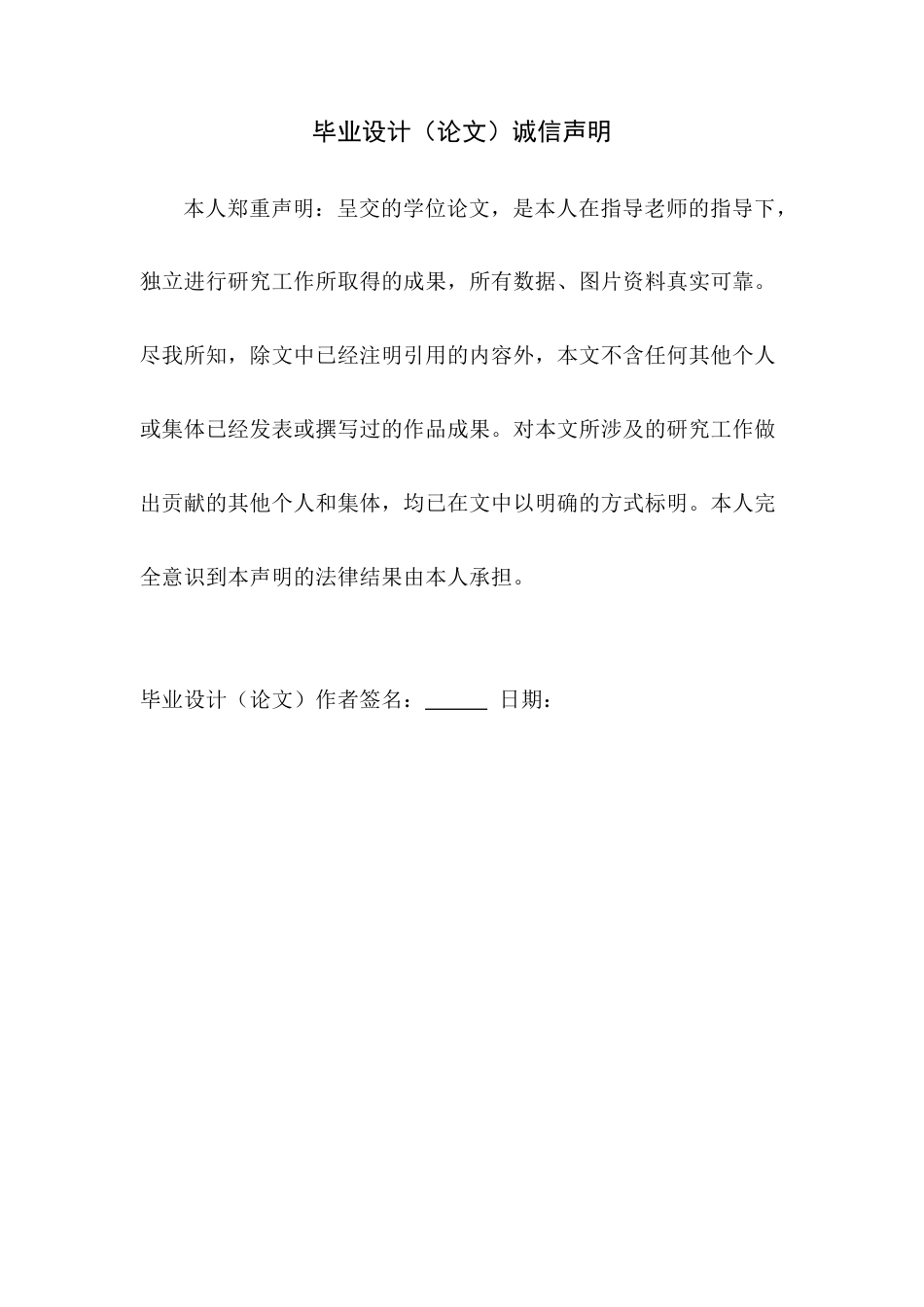 毕业设计（论文）诚信声明

本人郑重声明：呈交的学位论文，是本人在指导老师的指导下，独立进行研究工作所取得的成果，所有数据、图片资料真实可靠。尽我所知，除文中已经注明引用的内容外，本文不含任何其他个人或集体已经发表或撰写过的作品成果。对本文所涉及的研究工作做出贡献的其他个人和集体，均已在文中以明确的方式标明。本人完全意识到本声明的法律结果由本人承担。

毕业设计（论文）作者签名：______ 日期：